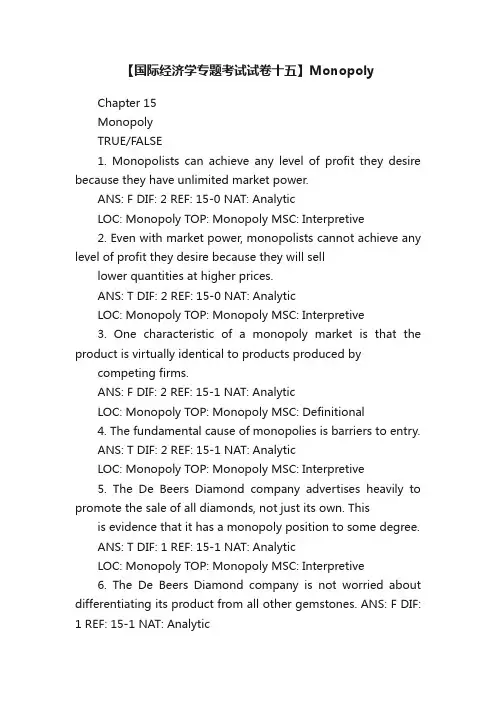 【国际经济学专题考试试卷十五】Monopoly

Chapter 15

Monopoly

TRUE/FALSE

1. Monopolists can achieve any level of profit they desire because they have unlimited market power.

ANS: F DIF: 2 REF: 15-0 NAT: Analytic

LOC: Monopoly TOP: Monopoly MSC: Interpretive

2. Even with market power, monopolists cannot achieve any level of profit they desire because they will sell

lower quantities at higher prices.

ANS: T DIF: 2 REF: 15-0 NAT: Analytic

LOC: Monopoly TOP: Monopoly MSC: Interpretive

3. One characteristic of a monopoly market is that the product is virtually identical to products produced by

competing firms.

ANS: F DIF: 2 REF: 15-1 NAT: Analytic

LOC: Monopoly TOP: Monopoly MSC: Definitional

4. The fundamental cause of monopolies is barriers to entry.

ANS: T DIF: 2 REF: 15-1 NAT: Analytic

LOC: Monopoly TOP: Monopoly MSC: Interpretive

5. The De Beers Diamond company advertises heavily to promote the sale of all diamonds, not just its own. This

is evidence that it has a monopoly position to some degree.

ANS: T DIF: 1 REF: 15-1 NAT: Analytic

LOC: Monopoly TOP: Monopoly MSC: Interpretive

6. The De Beers Diamond company is not worried about differentiating its product from all other gemstones. ANS: F DIF: 1 REF: 15-1 NAT: Analytic